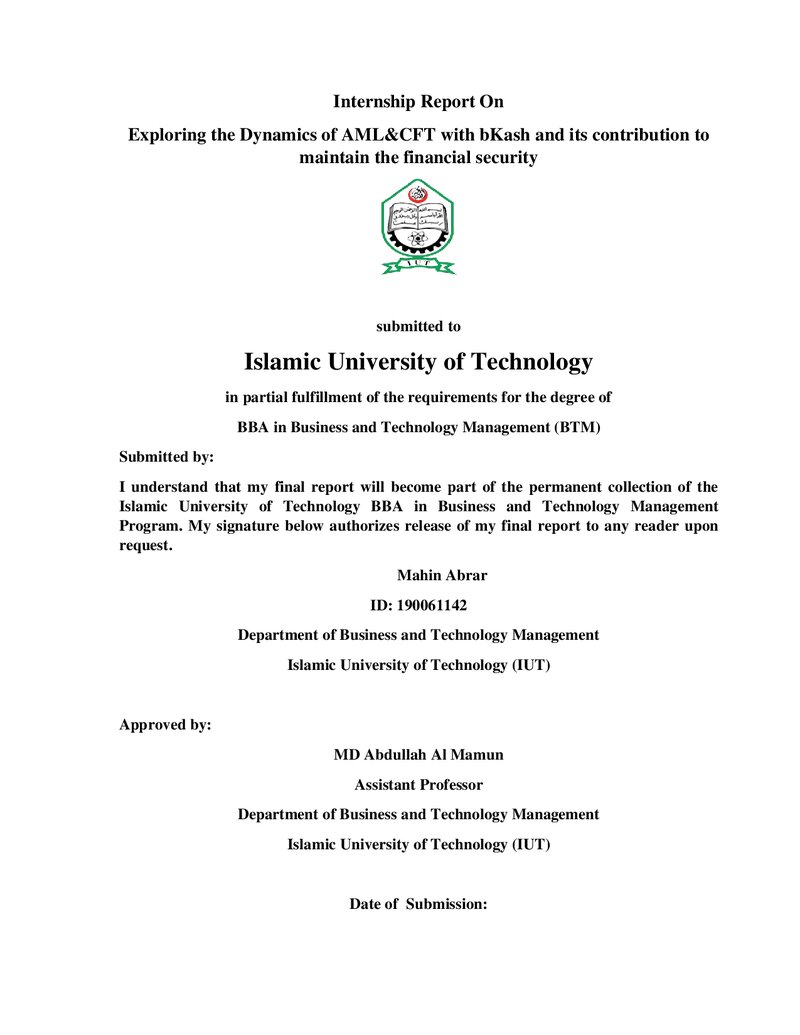 Internship Report On

Exploring the Dynamics of AML&CFT with bKash and its contribution to maintain the financial security

submitted to

Islamic University of Technology

in partial fulfillment of the requirements for the degree of

BBA in Business and Technology Management (BTM)

Submitted by:

I understand that my final report will become part of the permanent collection of the Islamic University of Technology BBA in Business and Technology Management Program. My signature below authorizes release of my final report to any reader upon request.

Mahin Abrar

ID: 190061142

Department of Business and Technology Management

Islamic University of Technology (IUT)

Approved by:

MD Abdullah Al Mamun

Assistant Professor

Department of Business and Technology Management

Islamic University of Technology (IUT)

Date of Submission: